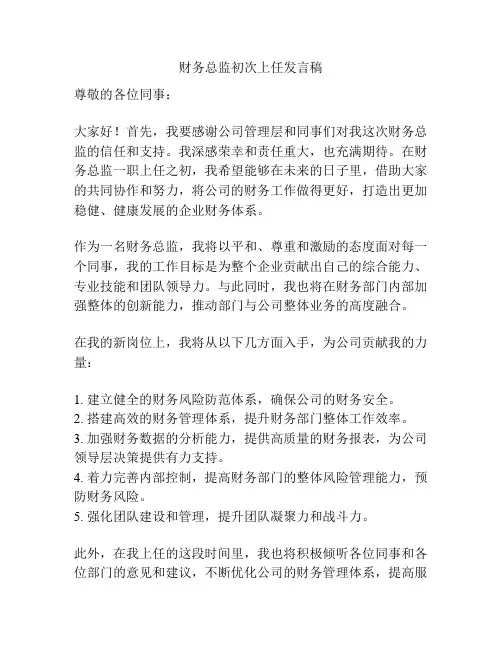 财务总监初次上任发言稿

尊敬的各位同事：

大家好！首先，我要感谢公司管理层和同事们对我这次财务总监的信任和支持。我深感荣幸和责任重大，也充满期待。在财务总监一职上任之初，我希望能够在未来的日子里，借助大家的共同协作和努力，将公司的财务工作做得更好，打造出更加稳健、健康发展的企业财务体系。

作为一名财务总监，我将以平和、尊重和激励的态度面对每一个同事，我的工作目标是为整个企业贡献出自己的综合能力、专业技能和团队领导力。与此同时，我也将在财务部门内部加强整体的创新能力，推动部门与公司整体业务的高度融合。

在我的新岗位上，我将从以下几方面入手，为公司贡献我的力量：

1. 建立健全的财务风险防范体系，确保公司的财务安全。
2. 搭建高效的财务管理体系，提升财务部门整体工作效率。
3. 加强财务数据的分析能力，提供高质量的财务报表，为公司领导层决策提供有力支持。
4. 着力完善内部控制，提高财务部门的整体风险管理能力，预防财务风险。
5. 强化团队建设和管理，提升团队凝聚力和战斗力。

此外，在我上任的这段时间里，我也将积极倾听各位同事和各位部门的意见和建议，不断优化公司的财务管理体系，提高服